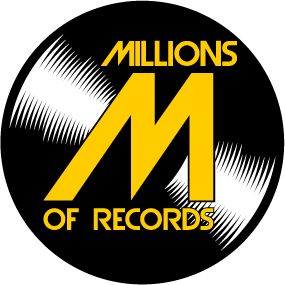 MILLIONS
M
OF RECORDS